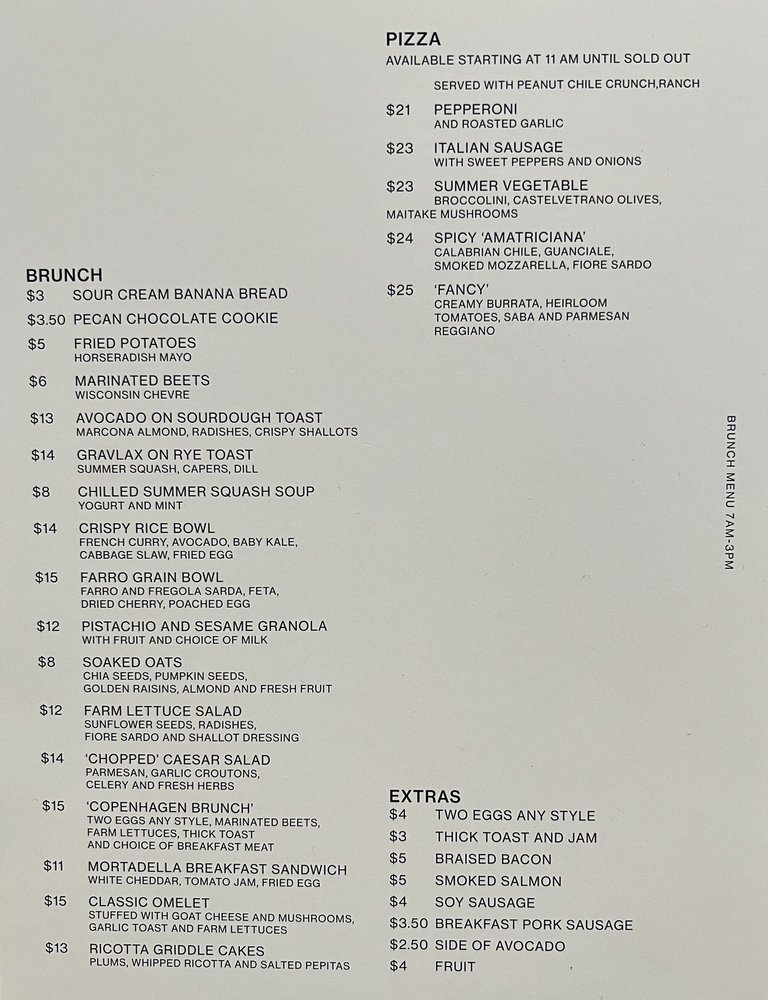 BRUNCH
$3 SOUR CREAM BANANA BREAD
$3.50 PECAN CHOCOLATE COOKIE
$5 FRIED POTATOES
HORSERADISH MAYO
$6 MARINATED BEETS
WISCONSIN CHEVRE
$13 AVOCADO ON SOURDOUGH TOAST
MARCONA ALMOND, RADISHES, CRISPY SHALLOTS
$14 GRAVLAX ON RYE TOAST
SUMMER SQUASH, CAPERS, DILL
$8 CHILLED SUMMER SQUASH SOUP
YOGURT AND MINT
$14 CRISPY RICE BOWL
FRENCH CURRY, AVOCADO, BABY KALE, CABBAGE SLAW, FRIED EGG
$15 FARRO GRAIN BOWL
FARRO AND FREGOLA SARDA, FETA, DRIED CHERRY, POACHED EGG
$12 PISTACHIO AND SESAME GRANOLA
WITH FRUIT AND CHOICE OF MILK
$8 SOAKED OATS
CHIA SEEDS, PUMPKIN SEEDS, GOLDEN RAISINS, ALMOND AND FRESH FRUIT
$12 FARM LETTUCE SALAD
SUNFLOWER SEEDS, RADISHES, FIORE SARDO AND SHALLOT DRESSING
$14 'CHOPPED' CAESAR SALAD
PARMESAN, GARLIC CROUTONS, CELERY AND FRESH HERBS
$15 'COPENHAGEN BRUNCH'
TWO EGGS ANY STYLE, MARINATED BEETS, FARM LETTUCES, THICK TOAST AND CHOICE OF BREAKFAST MEAT
$11 MORTADELLA BREAKFAST SANDWICH
WHITE CHEDDAR, TOMATO JAM, FRIED EGG
$15 CLASSIC OMELET
STUFFED WITH GOAT CHEESE AND MUSHROOMS, GARLIC TOAST AND FARM LETTUCES
$13 RICOTTA GRIDDLE CAKES
PLUMS, WHIPPED RICOTTA AND SALTED PEPITAS

PIZZA
AVAILABLE STARTING AT 11 AM UNTIL SOLD OUT
SERVED WITH PEANUT CHILE CRUNCH,RANCH
$21 PEPPERONI
AND ROASTED GARLIC
$23 ITALIAN SAUSAGE
WITH SWEET PEPPERS AND ONIONS
$23 SUMMER VEGETABLE
BROCCOLINI, CASTELVETRANO OLIVES, MAITAKE MUSHROOMS
$24 SPICY 'AMATRICIANA'
CALABRIAN CHILE, GUANCIALE, SMOKED MOZZARELLA, FIORE SARDO
$25 'FANCY'
CREAMY BURRATA, HEIRLOOM TOMATOES, SABA AND PARMESAN REGGIANO

BRUNCH MENU 7AM-3PM

EXTRAS
$4 TWO EGGS ANY STYLE
$3 THICK TOAST AND JAM
$5 BRAISED BACON
$5 SMOKED SALMON
$4 SOY SAUSAGE
$3.50 BREAKFAST PORK SAUSAGE
$2.50 SIDE OF AVOCADO
$4 FRUIT